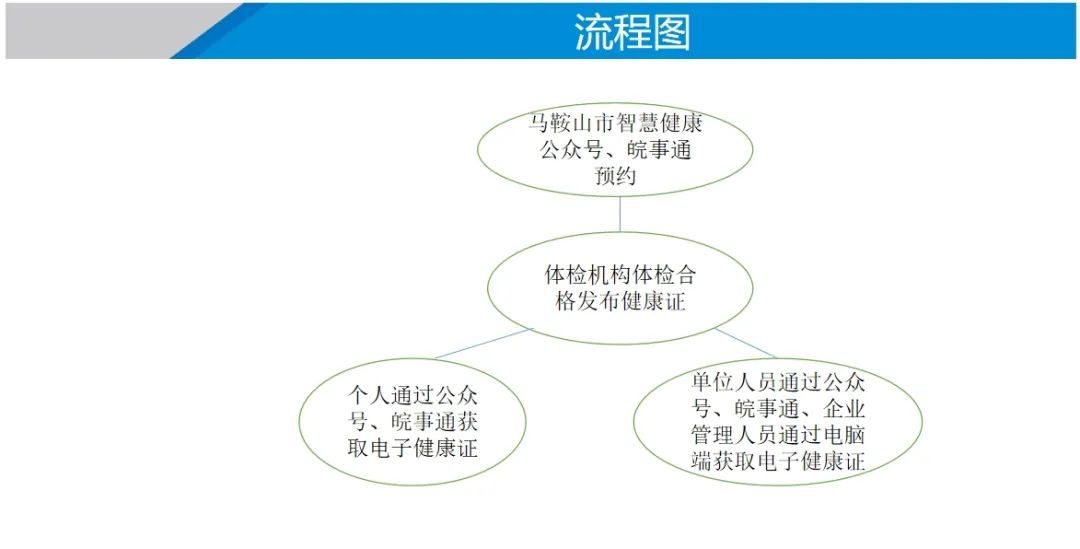 流程图

马鞍山市智慧健康公众号、皖事通预约

体检机构体检合格发布健康证

个人通过公众号、皖事通获取电子健康证

单位人员通过公众号、皖事通、企业管理人员通过电脑端获取电子健康证